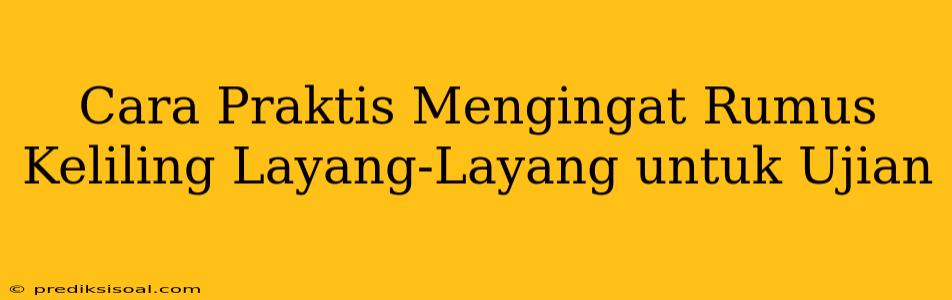 Cara Praktis Mengingat Rumus Keliling Layang-Layang untuk Ujian

© prediksisoal.com